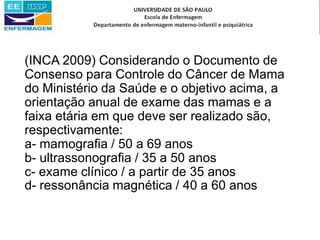 EE USP
ENFERMAGEM

UNIVERSIDADE DE SÃO PAULO
Escola de Enfermagem
Departamento de enfermagem materno-infantil e psiquiátrica

(INCA 2009) Considerando o Documento de Consenso para Controle do Câncer de Mama do Ministério da Saúde e o objetivo acima, a orientação anual de exame das mamas e a faixa etária em que deve ser realizado são, respectivamente:
a- mamografia / 50 a 69 anos
b- ultrassonografia / 35 a 50 anos
c- exame clínico / a partir de 35 anos
d- ressonância magnética / 40 a 60 anos